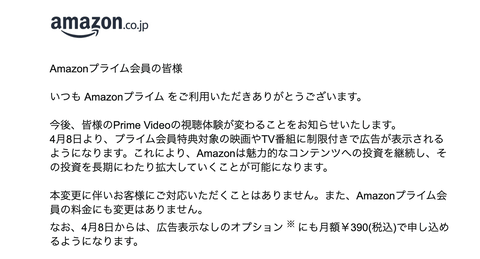 amazon.co.jp

Amazonプライム会員の皆様

いつも Amazonプライム をご利用いただきありがとうございます。

今後、皆様のPrime Videoの視聴体験が変わることをお知らせいたします。
4月8日より、プライム会員特典対象の映画やTV番組に制限付きで広告が表示されるようになります。これにより、Amazonは魅力的なコンテンツへの投資を継続し、その投資を長期にわたり拡大していくことが可能になります。

本変更に伴いお客様にご対応いただくことはありません。また、Amazonプライム会員の料金にも変更はありません。
なお、4月8日からは、広告表示なしのオプション ※ にも月額￥390(税込)で申し込めるようになります。